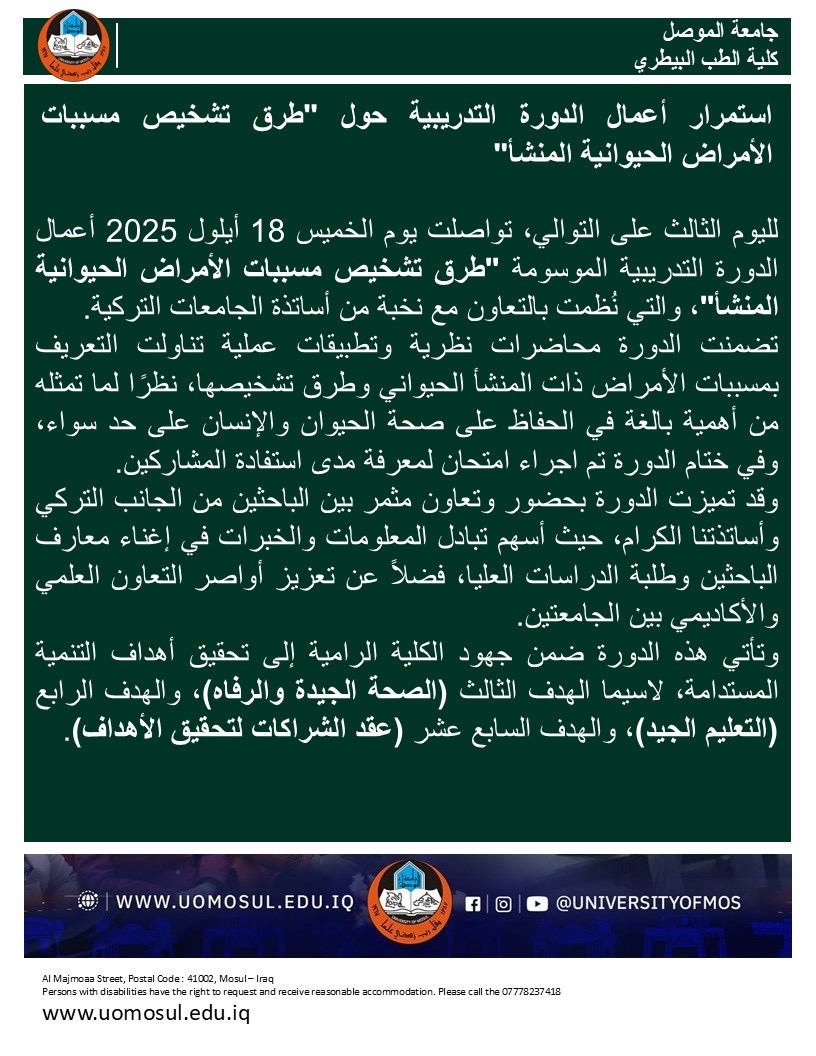 جامعة الموصل
كلية الطب البيطري

استمرار أعمال الدورة التدريبية حول "طرق تشخيص مسببات الأمراض الحيوانية المنشأ"

لليوم الثالث على التوالي، تواصلت يوم الخميس 18 أيلول 2025 أعمال الدورة التدريبية الموسومة "طرق تشخيص مسببات الأمراض الحيوانية المنشأ"، والتي نُظمت بالتعاون مع نخبة من أساتذة الجامعات التركية.
تضمنت الدورة محاضرات نظرية وتطبيقات عملية تناولت التعريف بمسببات الأمراض ذات المنشأ الحيواني وطرق تشخيصها، نظرًا لما تمثله من أهمية بالغة في الحفاظ على صحة الحيوان والإنسان على حد سواء، وفي ختام الدورة تم اجراء امتحان لمعرفة مدى استفادة المشاركين.
وقد تميزت الدورة بحضور وتعاون مثمر بين الباحثين من الجانب التركي وأساتذتنا الكرام، حيث أسهم تبادل المعلومات والخبرات في إغناء معارف الباحثين وطلبة الدراسات العليا، فضلاً عن تعزيز أواصر التعاون العلمي والأكاديمي بين الجامعتين.
وتأتي هذه الدورة ضمن جهود الكلية الرامية إلى تحقيق أهداف التنمية المستدامة، لاسيما الهدف الثالث (الصحة الجيدة والرفاه)، والهدف الرابع (التعليم الجيد)، والهدف السابع عشر (عقد الشراكات لتحقيق الأهداف).

WWW.UOMOSUL.EDU.IQ
@UNIVERSITYOFMOS

Al Majmoaa Street, Postal Code: 41002, Mosul – Iraq
Persons with disabilities have the right to request and receive reasonable accommodation. Please call the 07778237418
www.uomosul.edu.iq